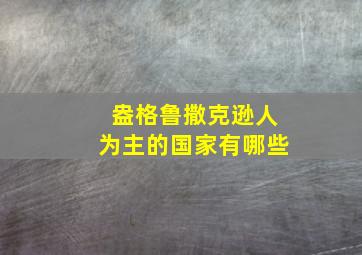 盎格鲁撒克逊人
为主的国家有哪些